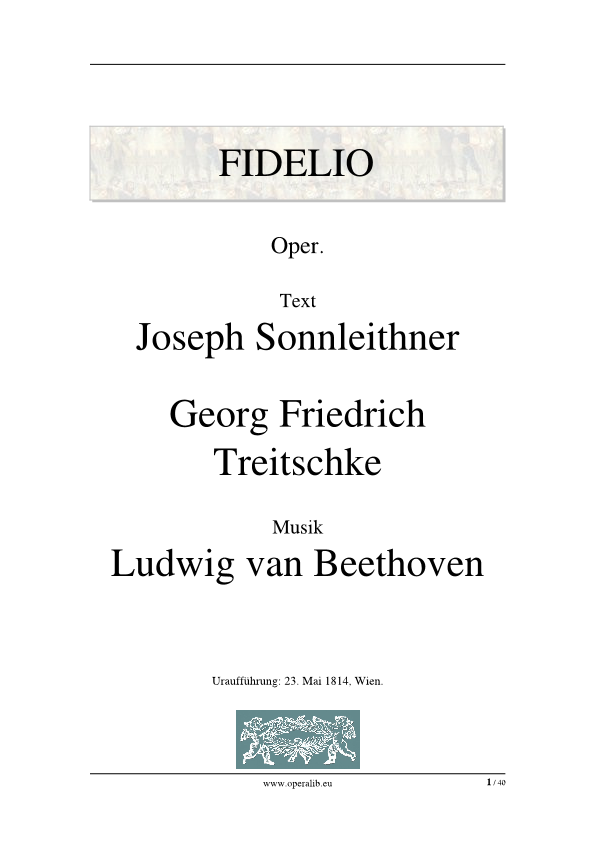 FIDELIO

Oper.

Text
Joseph Sonnleithner

Georg Friedrich Treitschke

Musik
Ludwig van Beethoven

Uraufführung: 23. Mai 1814, Wien.

www.operalib.eu

1 / 40